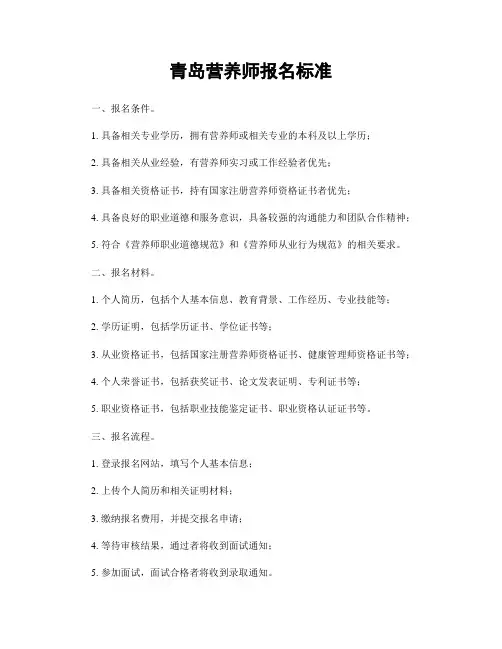 青岛营养师报名标准

一、报名条件。

1. 具备相关专业学历，拥有营养师或相关专业的本科及以上学历；

2. 具备相关从业经验，有营养师实习或工作经验者优先；

3. 具备相关资格证书，持有国家注册营养师资格证书者优先；

4. 具备良好的职业道德和服务意识，具备较强的沟通能力和团队合作精神；

5. 符合《营养师职业道德规范》和《营养师从业行为规范》的相关要求。

二、报名材料。

1. 个人简历，包括个人基本信息、教育背景、工作经历、专业技能等；

2. 学历证明，包括学历证书、学位证书等；

3. 从业资格证书，包括国家注册营养师资格证书、健康管理师资格证书等；

4. 个人荣誉证书，包括获奖证书、论文发表证明、专利证书等；

5. 职业资格证书，包括职业技能鉴定证书、职业资格认证证书等。

三、报名流程。

1. 登录报名网站，填写个人基本信息；

2. 上传个人简历和相关证明材料；

3. 缴纳报名费用，并提交报名申请；

4. 等待审核结果，通过者将收到面试通知；

5. 参加面试，面试合格者将收到录取通知。